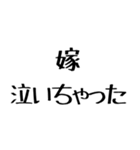 嫁
泣いちゃった